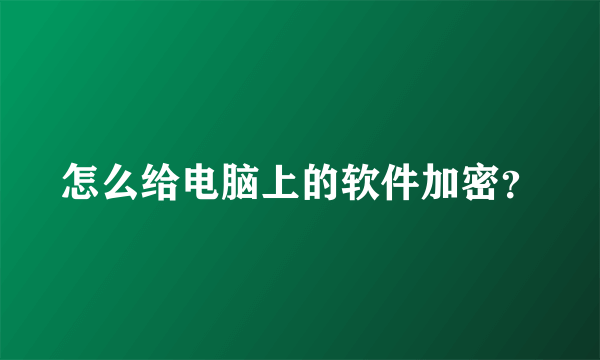 怎么给电脑上的软件加密?